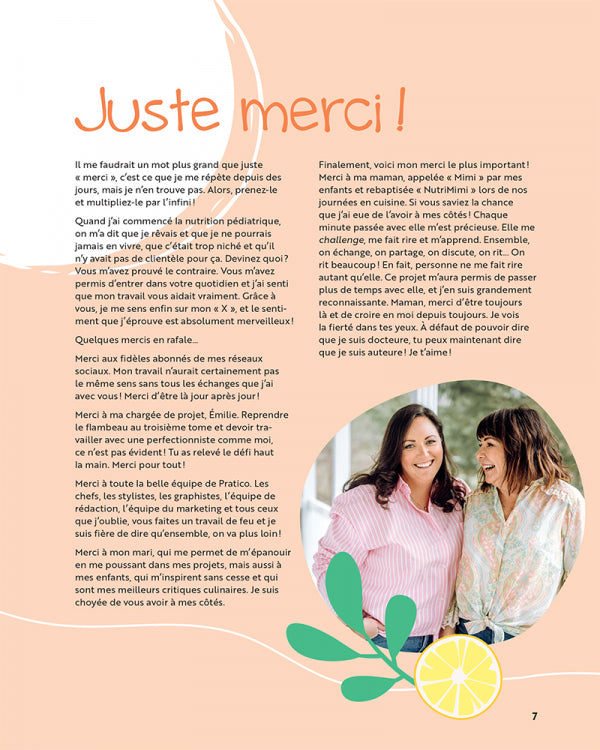 Juste merci !

Il me faudrait un mot plus grand que juste « merci », c'est ce que je me répète depuis des jours, mais je n'en trouve pas. Alors, prenez-le et multipliez-le par l'infini !

Quand j'ai commencé la nutrition pédiatrique, on m'a dit que je rêvais et que je ne pourrais jamais en vivre, que c'était trop niché et qu'il n'y avait pas de clientèle pour ça. Devinez quoi ? Vous m'avez prouvé le contraire. Vous m'avez permis d'entrer dans votre quotidien et j'ai senti que mon travail vous aidait vraiment. Grâce à vous, je me sens enfin sur mon « X », et le sentiment que j'éprouve est absolument merveilleux !

Quelques mercis en rafale…

Merci aux fidèles abonnés de mes réseaux sociaux. Mon travail n'aurait certainement pas le même sens sans tous les échanges que j'ai avec vous ! Merci d'être là jour après jour !

Merci à ma chargée de projet, Émilie. Reprendre le flambeau au troisième tome et devoir travailler avec une perfectionniste comme moi, ce n'est pas évident ! Tu as relevé le défi haut la main. Merci pour tout !

Merci à toute la belle équipe de Pratico. Les chefs, les stylistes, les graphistes, l'équipe de rédaction, l'équipe du marketing et tous ceux que j'oublie, vous faites un travail de feu et je suis fière de dire qu'ensemble, on va plus loin !

Merci à mon mari, qui me permet de m'épanouir en me poussant dans mes projets, mais aussi à mes enfants, qui m'inspirent sans cesse et qui sont mes meilleurs critiques culinaires. Je suis choyée de vous avoir à mes côtés.

Finalement, voici mon merci le plus important ! Merci à ma maman, appelée « Mimi » par mes enfants et rebaptisée « NutriMimi » lors de nos journées en cuisine. Si vous saviez la chance que j'ai eue de l'avoir à mes côtés ! Chaque minute passée avec elle m'est précieuse. Elle me challenge, me fait rire et m'apprend. Ensemble, on échange, on partage, on discute, on rit… On rit beaucoup ! En fait, personne ne me fait rire autant qu'elle. Ce projet m'aura permis de passer plus de temps avec elle, et j'en suis grandement reconnaissante. Maman, merci d'être toujours là et de croire en moi depuis toujours. Je vois la fierté dans tes yeux. À défaut de pouvoir dire que je suis docteure, tu peux maintenant dire que je suis auteure ! Je t'aime !

7